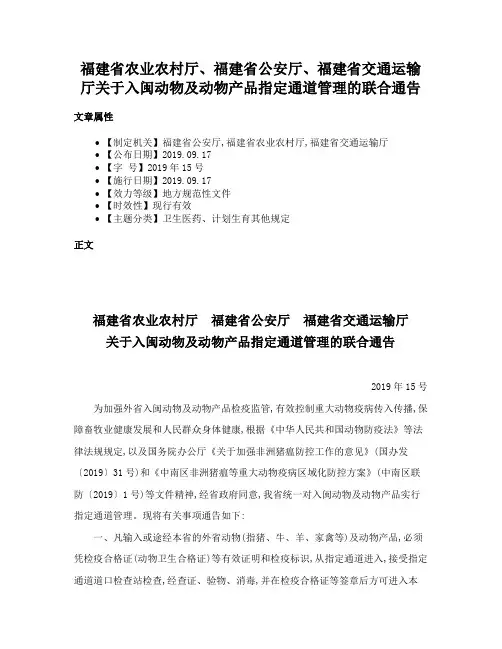 福建省农业农村厅、福建省公安厅、福建省交通运输厅关于入闽动物及动物产品指定通道管理的联合通告

文章属性

• 【制定机关】福建省公安厅,福建省农业农村厅,福建省交通运输厅
• 【公布日期】2019.09.17
• 【字 号】2019年15号
• 【施行日期】2019.09.17
• 【效力等级】地方规范性文件
• 【时效性】现行有效
• 【主题分类】卫生医药、计划生育其他规定

正文

福建省农业农村厅 福建省公安厅 福建省交通运输厅
关于入闽动物及动物产品指定通道管理的联合通告

2019年15号

为加强外省入闽动物及动物产品检疫监管,有效控制重大动物疫病传入传播,保障畜牧业健康发展和人民群众身体健康,根据《中华人民共和国动物防疫法》等法律法规规定,以及国务院办公厅《关于加强非洲猪瘟防控工作的意见》(国办发〔2019〕31号)和《中南区非洲猪瘟等重大动物疫病区域化防控方案》(中南区联防〔2019〕1号)等文件精神,经省政府同意,我省统一对入闽动物及动物产品实行指定通道管理。现将有关事项通告如下:

一、凡输入或途经本省的外省动物(指猪、牛、羊、家禽等)及动物产品,必须凭检疫合格证(动物卫生合格证)等有效证明和检疫标识,从指定通道进入,接受指定通道道口检查站检查,经查证、验物、消毒,并在检疫合格证等签章后方可进入本